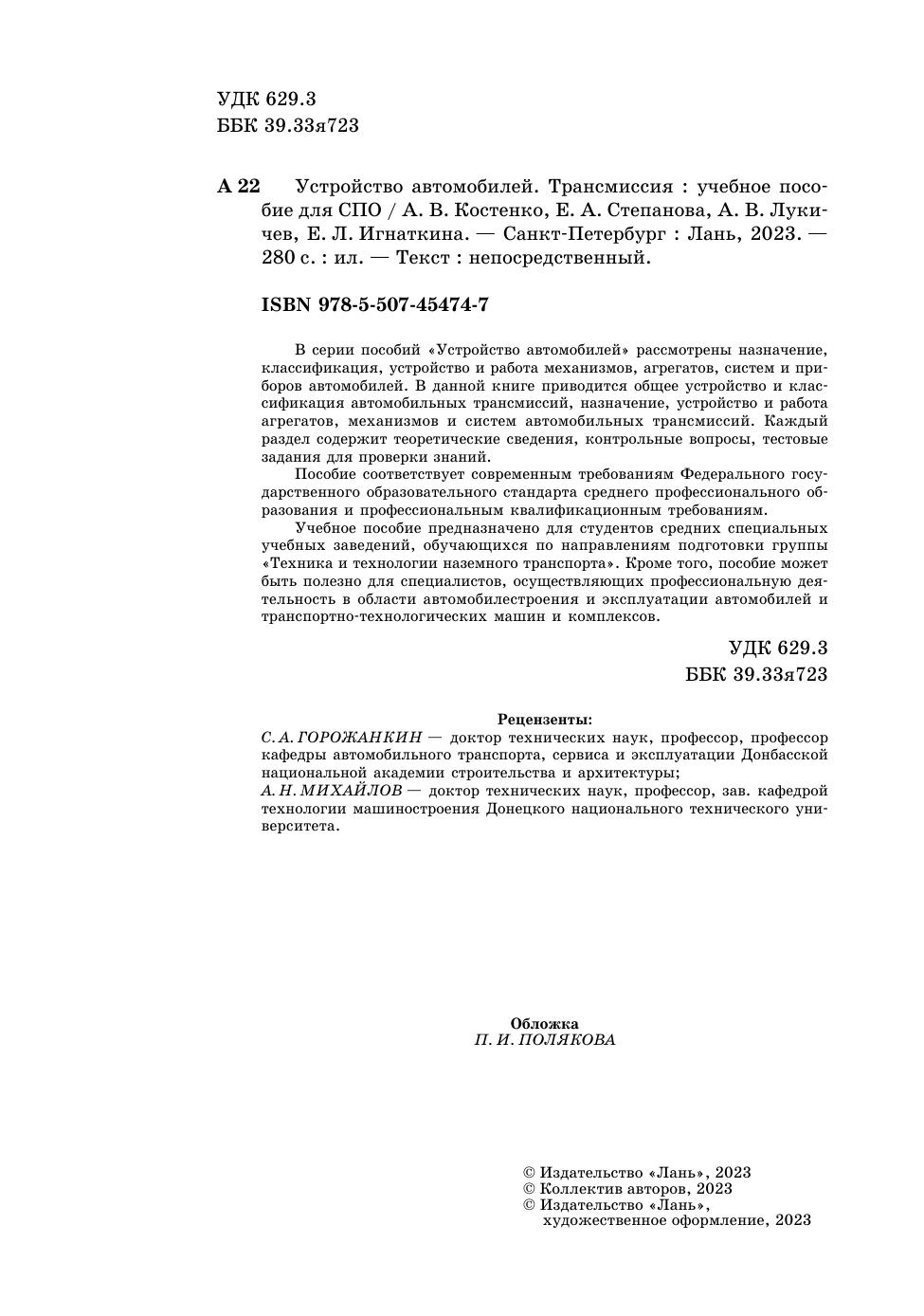 УДК 629.3
ББК 39.33я723

А 22 Устройство автомобилей. Трансмиссия : учебное пособие для СПО / А. В. Костенко, Е. А. Степанова, А. В. Лукичев, Е. Л. Игнаткина. — Санкт-Петербург : Лань, 2023. — 280 с. : ил. — Текст : непосредственный.

ISBN 978-5-507-45474-7

В серии пособий «Устройство автомобилей» рассмотрены назначение, классификация, устройство и работа механизмов, агрегатов, систем и приборов автомобилей. В данной книге приводится общее устройство и классификация автомобильных трансмиссий, назначение, устройство и работа агрегатов, механизмов и систем автомобильных трансмиссий. Каждый раздел содержит теоретические сведения, контрольные вопросы, тестовые задания для проверки знаний.

Пособие соответствует современным требованиям Федерального государственного образовательного стандарта среднего профессионального образования и профессиональным квалификационным требованиям.

Учебное пособие предназначено для студентов средних специальных учебных заведений, обучающихся по направлениям подготовки группы «Техника и технологии наземного транспорта». Кроме того, пособие может быть полезно для специалистов, осуществляющих профессиональную деятельность в области автомобилестроения и эксплуатации автомобилей и транспортно-технологических машин и комплексов.

УДК 629.3
ББК 39.33я723

Рецензенты:
С. А. ГОРОЖАНКИН — доктор технических наук, профессор, профессор кафедры автомобильного транспорта, сервиса и эксплуатации Донбасской национальной академии строительства и архитектуры;
А. Н. МИХАЙЛОВ — доктор технических наук, профессор, зав. кафедрой технологии машиностроения Донецкого национального технического университета.

Обложка
П. И. ПОЛЯКОВА

© Издательство «Лань», 2023
© Коллектив авторов, 2023
© Издательство «Лань», художественное оформление, 2023